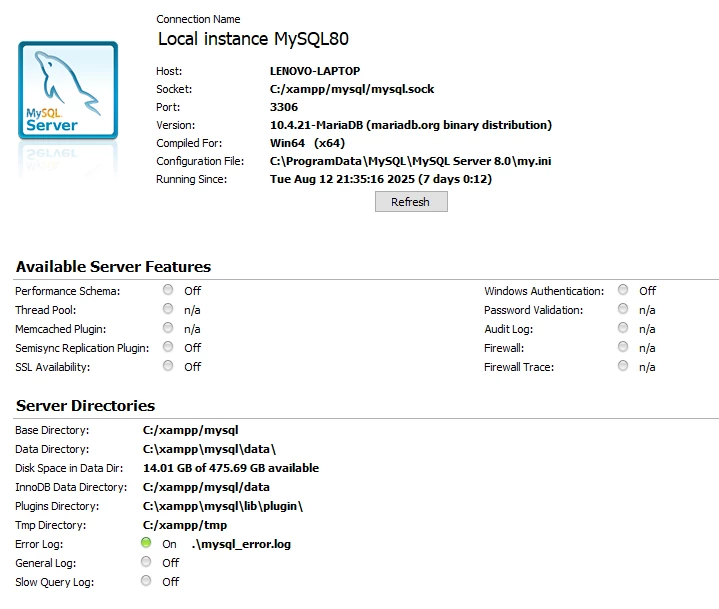 MySQL Server

Connection Name
Local instance MySQL80

Host: LENOVO-LAPTOP
Socket: C:/xampp/mysql/mysql.sock
Port: 3306
Version: 10.4.21-MariaDB (mariadb.org binary distribution)
Compiled For: Win64 (x64)
Configuration File: C:\ProgramData\MySQL\MySQL Server 8.0\my.ini
Running Since: Tue Aug 12 21:35:16 2025 (7 days 0:12)

Refresh

Available Server Features

Performance Schema: Off
Thread Pool: n/a
Memcached Plugin: n/a
Semisync Replication Plugin: Off
SSL Availability: Off

Windows Authentication: Off
Password Validation: n/a
Audit Log: n/a
Firewall: n/a
Firewall Trace: n/a

Server Directories

Base Directory: C:/xampp/mysql
Data Directory: C:\xampp\mysql\data\
Disk Space in Data Dir: 14.01 GB of 475.69 GB available
InnoDB Data Directory: C:/xampp/mysql/data
Plugins Directory: C:\xampp\mysql\lib\plugin\
Tmp Directory: C:/xampp/tmp
Error Log: On .\mysql_error.log
General Log: Off
Slow Query Log: Off